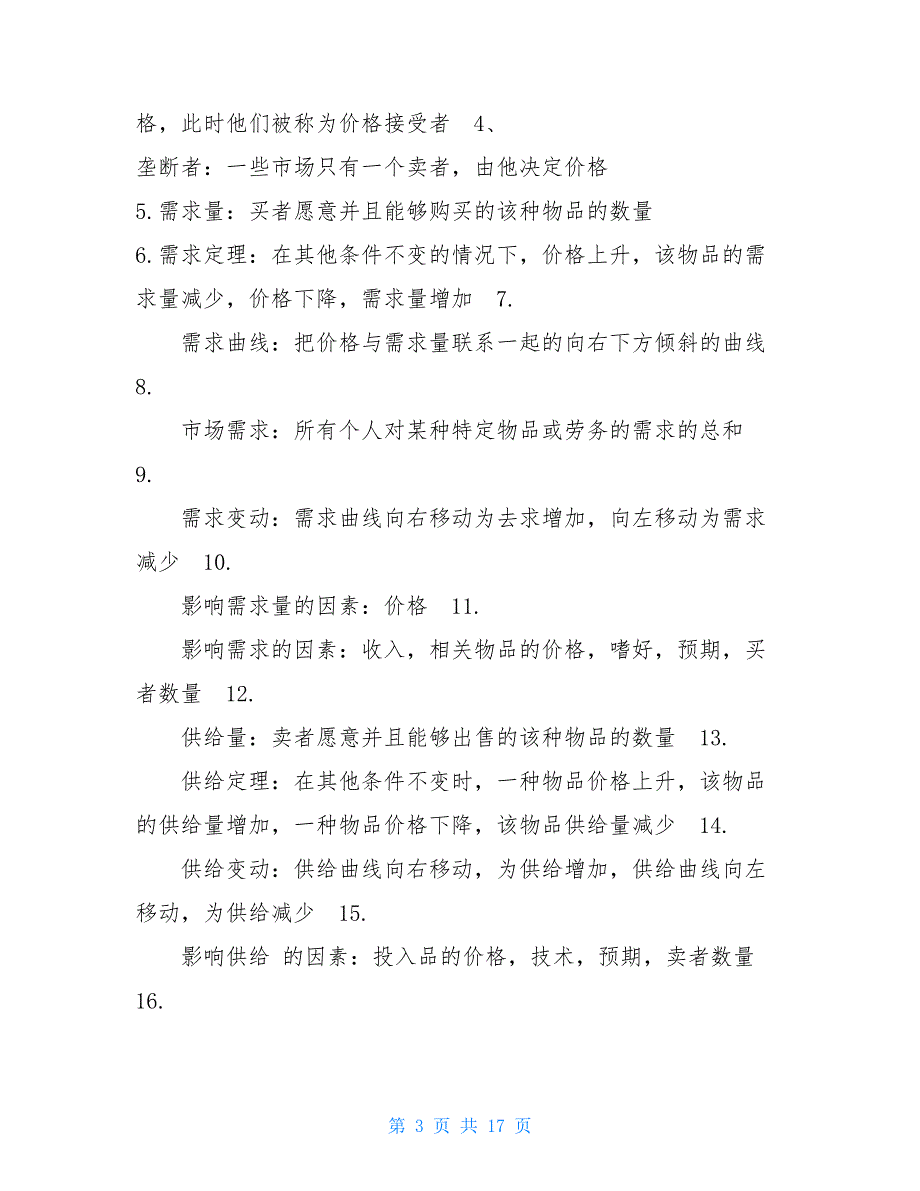 格，此时他们被称为价格接受者 4、

垄断者：一些市场只有一个卖者，由他决定价格

5.需求量：买者愿意并且能够购买的该种物品的数量

6.需求定理：在其他条件不变的情况下，价格上升，该物品的需求量减少，价格下降，需求量增加 7.

需求曲线：把价格与需求量联系一起的向右下方倾斜的曲线 8.

市场需求：所有个人对某种特定物品或劳务的需求的总和 9.

需求变动：需求曲线向右移动为去求增加，向左移动为需求减少 10.

影响需求量的因素：价格 11.

影响需求的因素：收入，相关物品的价格，嗜好，预期，买者数量 12.

供给量：卖者愿意并且能够出售的该种物品的数量 13.

供给定理：在其他条件不变时，一种物品价格上升，该物品的供给量增加，一种物品价格下降，该物品供给量减少 14.

供给变动：供给曲线向右移动，为供给增加，供给曲线向左移动，为供给减少 15.

影响供给 的因素：投入品的价格，技术，预期，卖者数量 16.

第 3 页 共 17 页